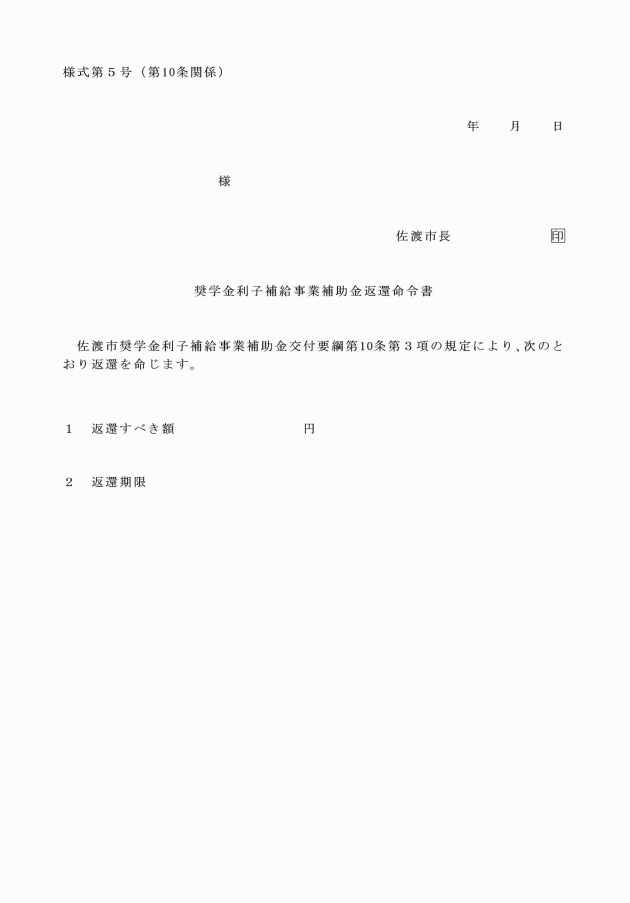 様式第５号（第10条関係）

年　月　日

様

佐渡市長　印

奨学金利子補給事業補助金返還命令書

佐渡市奨学金利子補給事業補助金交付要綱第10条第３項の規定により、次のとおり返還を命じます。

１　返還すべき額　円

２　返還期限